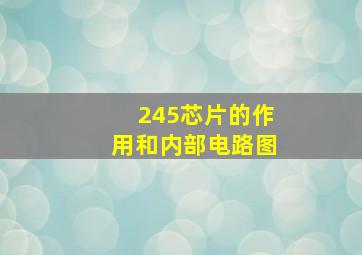 245芯片的作用和内部电路图